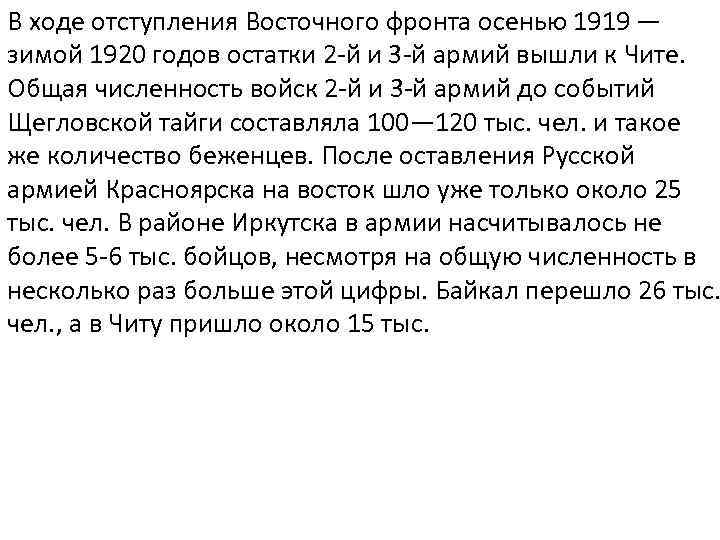 В ходе отступления Восточного фронта осенью 1919 — зимой 1920 годов остатки 2-й и 3-й армий вышли к Чите. Общая численность войск 2-й и 3-й армий до событий Щегловской тайги составляла 100—120 тыс. чел. и такое же количество беженцев. После оставления Русской армией Красноярска на восток шло уже только около 25 тыс. чел. В районе Иркутска в армии насчитывалось не более 5-6 тыс. бойцов, несмотря на общую численность в несколько раз больше этой цифры. Байкал перешло 26 тыс. чел., а в Читу пришло около 15 тыс.